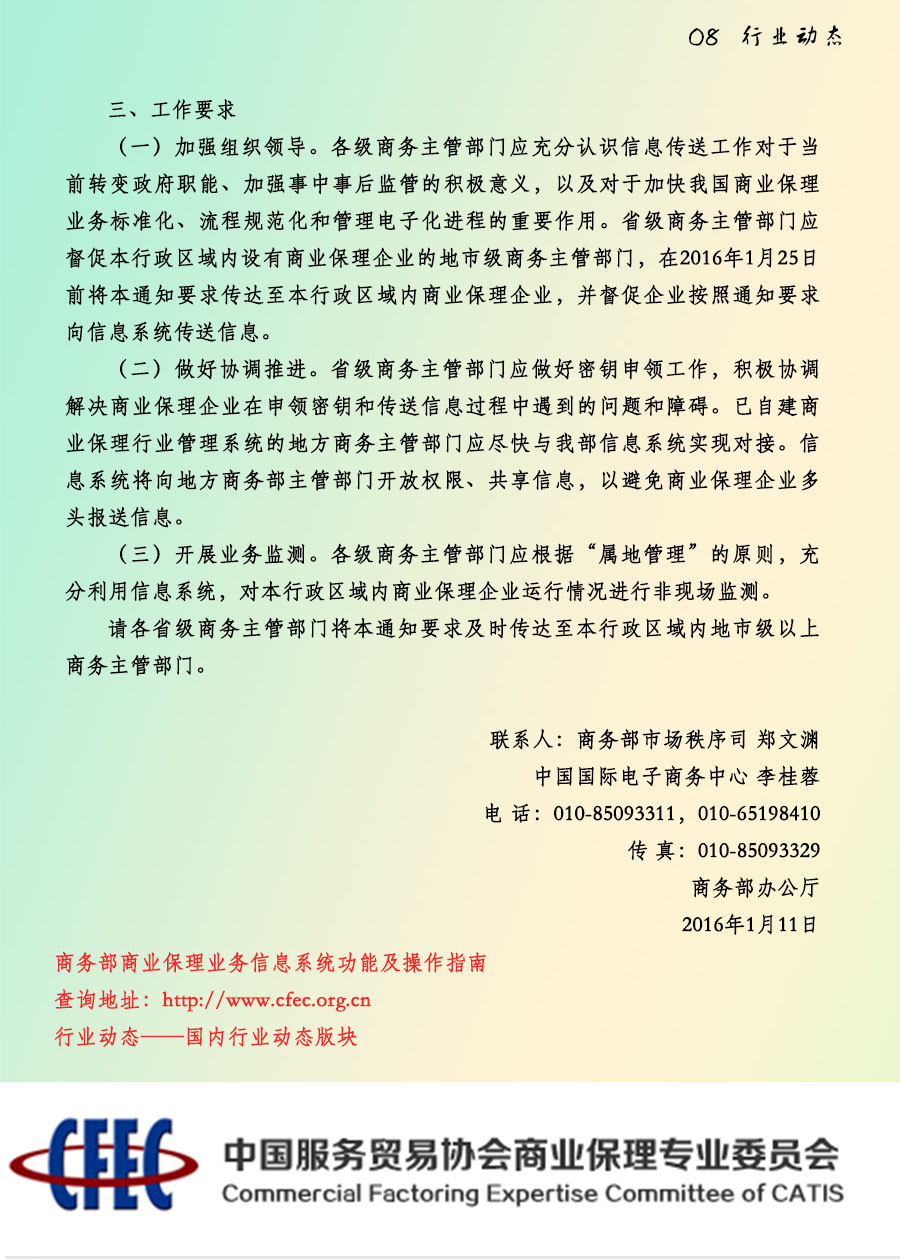 08 行业动态

三、工作要求

（一）加强组织领导。各级商务主管部门应充分认识信息传送工作对于当前转变政府职能、加强事中事后监管的积极意义，以及对于加快我国商业保理业务标准化、流程规范化和管理电子化进程的重要作用。省级商务主管部门应督促本行政区域内设有商业保理企业的地市级商务主管部门，在2016年1月25日前将本通知要求传达至本行政区域内商业保理企业，并督促企业按照通知要求向信息系统传送信息。

（二）做好协调推进。省级商务主管部门应做好密钥申领工作，积极协调解决商业保理企业在申领密钥和传送信息过程中遇到的问题和障碍。已自建商业保理行业管理系统的地方商务主管部门应尽快与我部信息系统实现对接。信息系统将向地方商务部主管部门开放权限、共享信息，以避免商业保理企业多头报送信息。

（三）开展业务监测。各级商务主管部门应根据“属地管理”的原则，充分利用信息系统，对本行政区域内商业保理企业运行情况进行非现场监测。

请各省级商务主管部门将本通知要求及时传达至本行政区域内地市级以上商务主管部门。

联系人：商务部市场秩序司 郑文渊

中国国际电子商务中心 李桂蓉

电 话：010-85093311，010-65198410

传 真：010-85093329

商务部办公厅

2016年1月11日

商务部商业保理业务信息系统功能及操作指南

查询地址：http://www.cfec.org.cn

行业动态——国内行业动态版块

CFEC

中国服务贸易协会商业保理专业委员会

Commercial Factoring Expertise Committee of CATIS